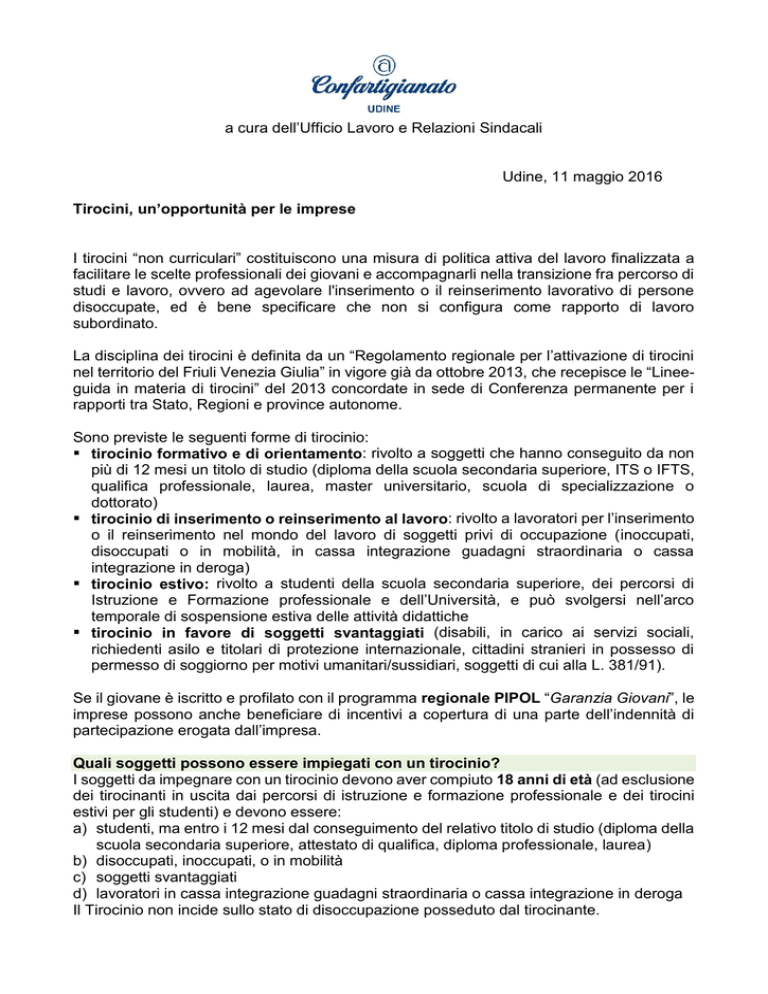 Confartigianato
UDINE

a cura dell'Ufficio Lavoro e Relazioni Sindacali

Udine, 11 maggio 2016

Tirocini, un'opportunità per le imprese

I tirocini "non curriculari" costituiscono una misura di politica attiva del lavoro finalizzata a facilitare le scelte professionali dei giovani e accompagnarli nella transizione fra percorso di studi e lavoro, ovvero ad agevolare l'inserimento o il reinserimento lavorativo di persone disoccupate, ed è bene specificare che non si configura come rapporto di lavoro subordinato.

La disciplina dei tirocini è definita da un "Regolamento regionale per l'attivazione di tirocini nel territorio del Friuli Venezia Giulia" in vigore già da ottobre 2013, che recepisce le "Linee-guida in materia di tirocini" del 2013 concordate in sede di Conferenza permanente per i rapporti tra Stato, Regioni e province autonome.

Sono previste le seguenti forme di tirocinio:
▪ tirocinio formativo e di orientamento: rivolto a soggetti che hanno conseguito da non più di 12 mesi un titolo di studio (diploma della scuola secondaria superiore, ITS o IFTS, qualifica professionale, laurea, master universitario, scuola di specializzazione o dottorato)
▪ tirocinio di inserimento o reinserimento al lavoro: rivolto a lavoratori per l'inserimento o il reinserimento nel mondo del lavoro di soggetti privi di occupazione (inoccupati, disoccupati o in mobilità, in cassa integrazione guadagni straordinaria o cassa integrazione in deroga)
▪ tirocinio estivo: rivolto a studenti della scuola secondaria superiore, dei percorsi di Istruzione e Formazione professionale e dell'Università, e può svolgersi nell'arco temporale di sospensione estiva delle attività didattiche
▪ tirocinio in favore di soggetti svantaggiati (disabili, in carico ai servizi sociali, richiedenti asilo e titolari di protezione internazionale, cittadini stranieri in possesso di permesso di soggiorno per motivi umanitari/sussidiari, soggetti di cui alla L. 381/91).

Se il giovane è iscritto e profilato con il programma regionale PIPOL "Garanzia Giovani", le imprese possono anche beneficiare di incentivi a copertura di una parte dell'indennità di partecipazione erogata dall'impresa.

Quali soggetti possono essere impiegati con un tirocinio?
I soggetti da impegnare con un tirocinio devono aver compiuto 18 anni di età (ad esclusione dei tirocinanti in uscita dai percorsi di istruzione e formazione professionale e dei tirocini estivi per gli studenti) e devono essere:
a) studenti, ma entro i 12 mesi dal conseguimento del relativo titolo di studio (diploma della scuola secondaria superiore, attestato di qualifica, diploma professionale, laurea)
b) disoccupati, inoccupati, o in mobilità
c) soggetti svantaggiati
d) lavoratori in cassa integrazione guadagni straordinaria o cassa integrazione in deroga
Il Tirocinio non incide sullo stato di disoccupazione posseduto dal tirocinante.